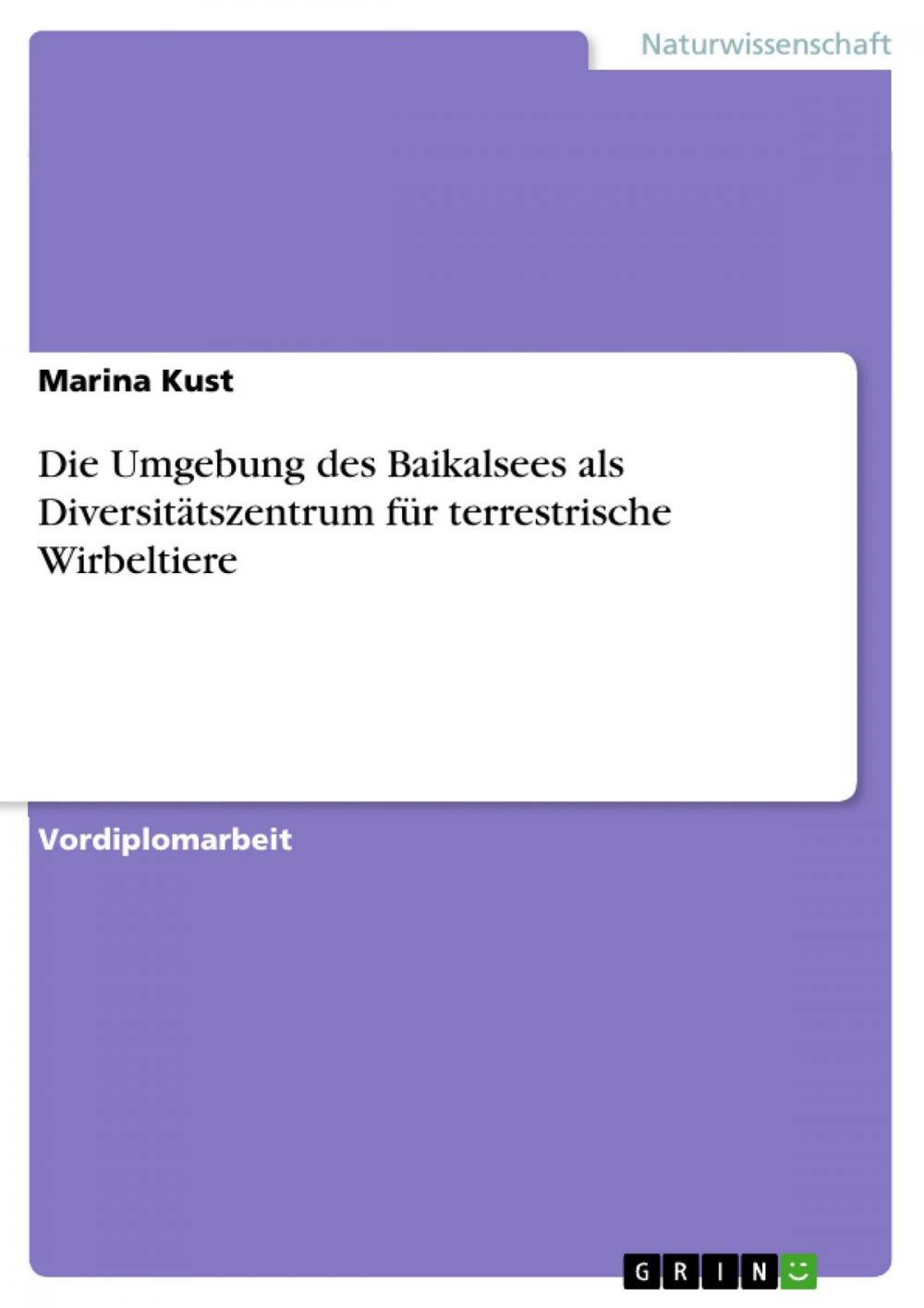 Naturwissenschaft

Marina Kust

Die Umgebung des Baikalsees als Diversitätszentrum für terrestrische Wirbeltiere

Vordiplomarbeit

GRIN